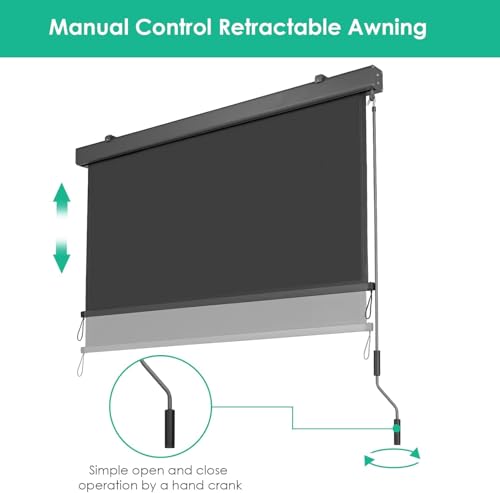 Manual Control Retractable Awning

Simple open and close operation by a hand crank